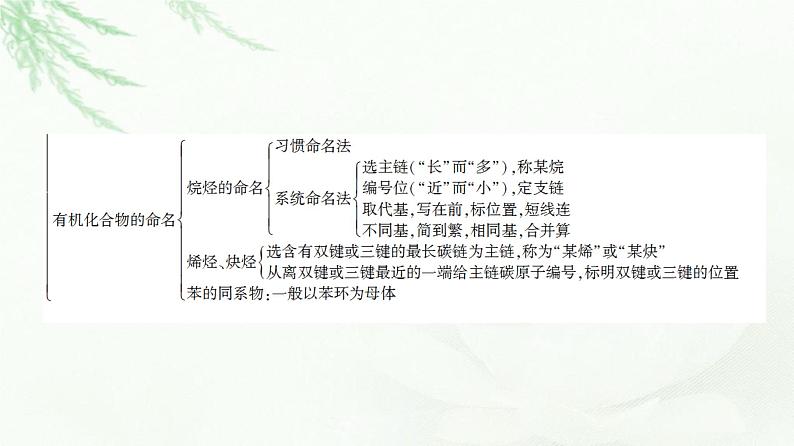 有机化合物的命名

烷烃的命名
习惯命名法
系统命名法
选主链（“长”而“多”），称某烷
编号位（“近”而“小”），定支链
取代基，写在前，标位置，短线连
不同基，简到繁，相同基，合并算

烯烃、炔烃
选含有双键或三键的最长碳链为主链，称为“某烯”或“某炔”
从离双键或三键最近的一端给主链碳原子编号，标明双键或三键的位置

苯的同系物：一般以苯环为母体